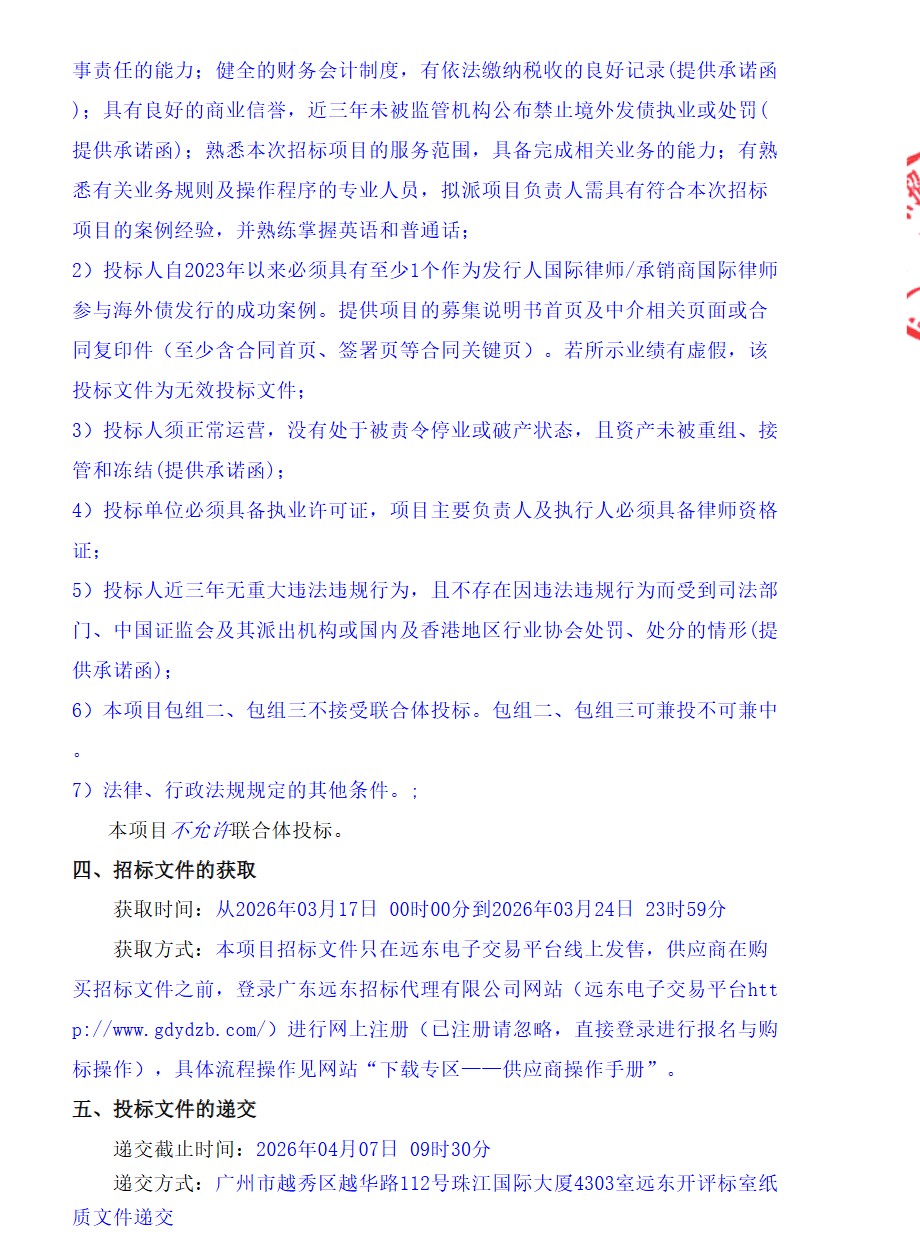 事责任的能力；健全的财务会计制度，有依法缴纳税收的良好记录(提供承诺函)；具有良好的商业信誉，近三年未被监管机构公布禁止境外发债执业或处罚(提供承诺函)；熟悉本次招标项目的服务范围，具备完成相关业务的能力；有熟悉有关业务规则及操作程序的专业人员，拟派项目负责人需具有符合本次招标项目的案例经验，并熟练掌握英语和普通话；

2）投标人自2023年以来必须具有至少1个作为发行人国际律师/承销商国际律师参与海外债发行的成功案例。提供项目的募集说明书首页及中介相关页面或合同复印件（至少含合同首页、签署页等合同关键页）。若所示业绩有虚假，该投标文件为无效投标文件；

3）投标人须正常运营，没有处于被责令停业或破产状态，且资产未被重组、接管和冻结(提供承诺函)；

4）投标单位必须具备执业许可证，项目主要负责人及执行人必须具备律师资格证；

5）投标人近三年无重大违法违规行为，且不存在因违法违规行为而受到司法部门、中国证监会及其派出机构或国内及香港地区行业协会处罚、处分的情形(提供承诺函)；

6）本项目包组二、包组三不接受联合体投标。包组二、包组三可兼投不可兼中。

7）法律、行政法规规定的其他条件。;

本项目不允许联合体投标。

四、招标文件的获取

获取时间：从2026年03月17日 00时00分到2026年03月24日 23时59分

获取方式：本项目招标文件只在远东电子交易平台线上发售，供应商在购买招标文件之前，登录广东远东招标代理有限公司网站（远东电子交易平台http://www.gdydzb.com/）进行网上注册（已注册请忽略，直接登录进行报名与购标操作），具体流程操作见网站“下载专区——供应商操作手册”。

五、投标文件的递交

递交截止时间：2026年04月07日 09时30分

递交方式：广州市越秀区越华路112号珠江国际大厦4303室远东开评标室纸质文件递交